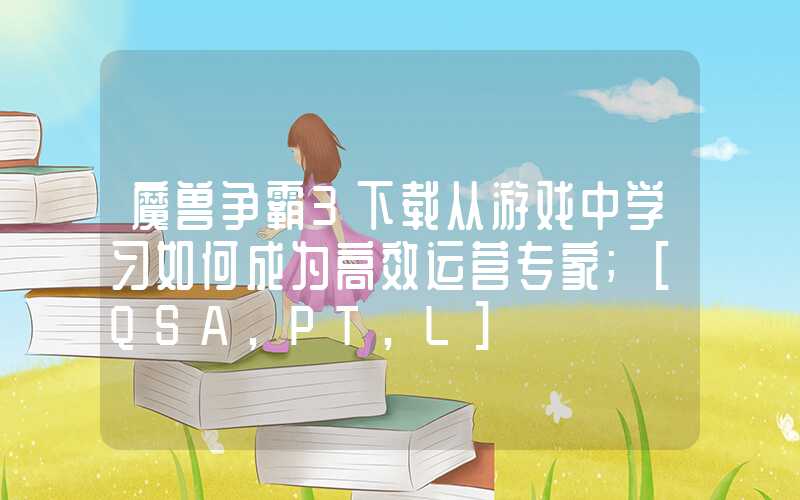 魔兽争霸3下载从游戏中学习如何成为高效运营专家；[QSA，PT，L]